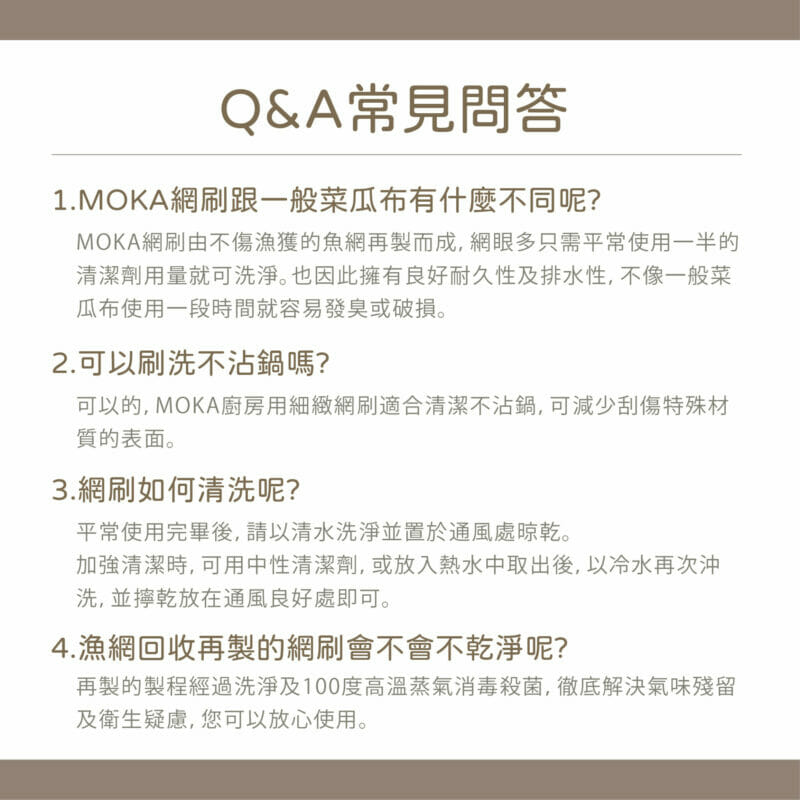 Q&A常見問答

1.MOKA網刷跟一般菜瓜布有什麼不同呢?

MOKA網刷由不傷漁獲的魚網再製而成，網眼多只需平常使用一半的清潔劑用量就可洗淨。也因此擁有良好耐久性及排水性，不像一般菜瓜布使用一段時間就容易發臭或破損。

2.可以刷洗不沾鍋嗎?

可以的，MOKA廚房用細緻網刷適合清潔不沾鍋，可減少刮傷特殊材質的表面。

3.網刷如何清洗呢?

平常使用完畢後，請以清水洗淨並置於通風處晾乾。

加強清潔時，可用中性清潔劑，或放入熱水中取出後，以冷水再次沖洗，並擰乾放在通風良好處即可。

4.漁網回收再製的網刷會不會不乾淨呢?

再製的製程經過洗淨及100度高溫蒸氣消毒殺菌，徹底解決氣味殘留及衛生疑慮，您可以放心使用。